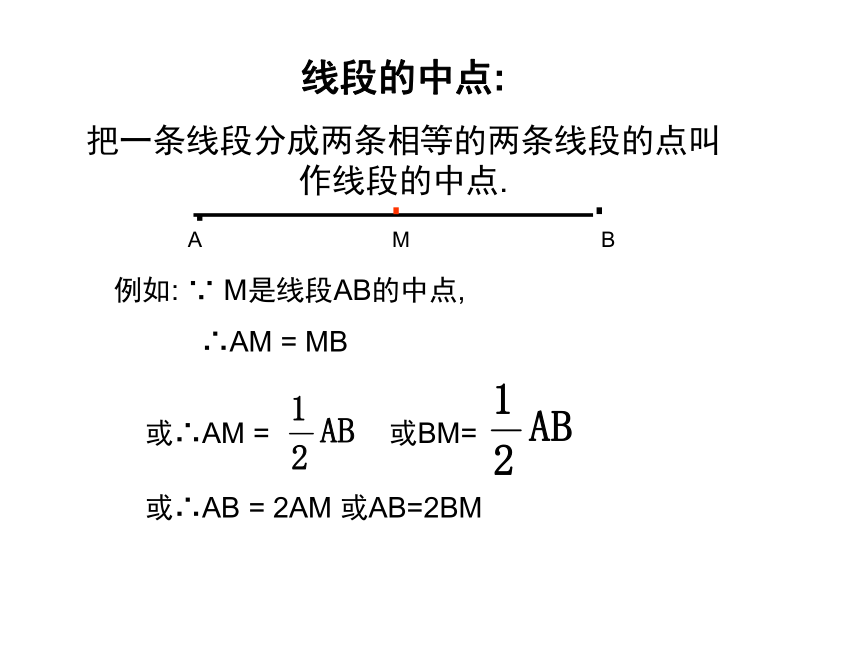 线段的中点:

把一条线段分成两条相等的两条线段的点叫作线段的中点.

A M B

例如: ∵ M是线段AB的中点,

∴AM = MB

或∴AM = $\frac{1}{2}AB$ 或BM= $\frac{1}{2}AB$

或∴AB = 2AM 或AB=2BM